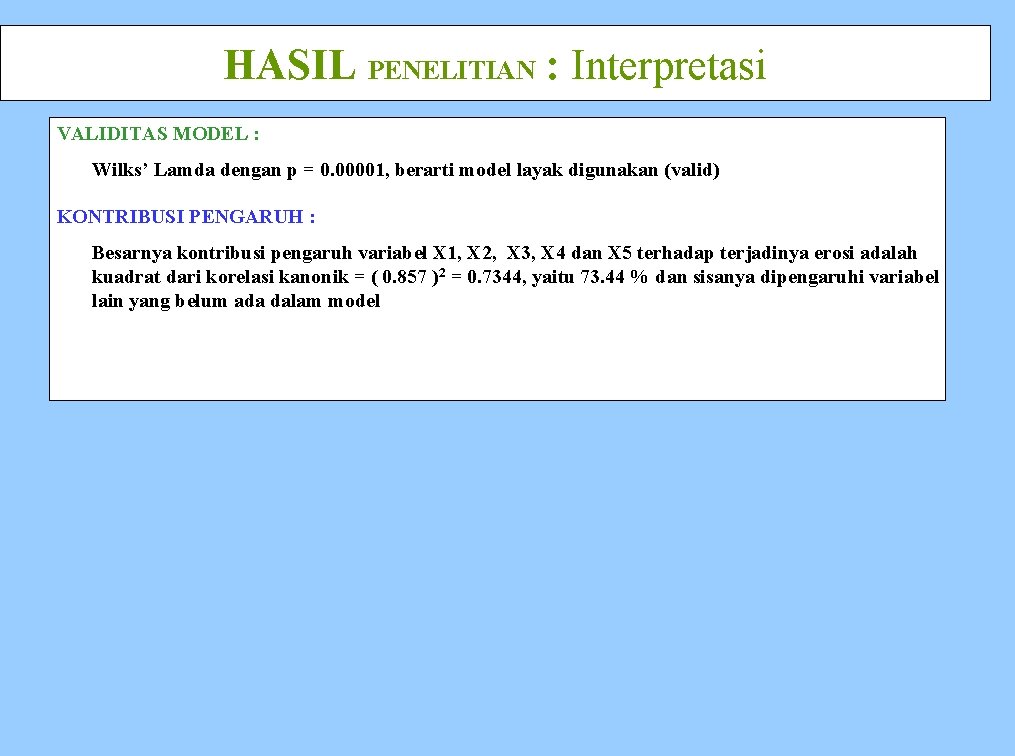 HASIL PENELITIAN : Interpretasi

VALIDITAS MODEL :

Wilks' Lamda dengan p = 0.00001, berarti model layak digunakan (valid)

KONTRIBUSI PENGARUH :

Besarnya kontribusi pengaruh variabel X1, X2, X3, X4 dan X5 terhadap terjadinya erosi adalah kuadrat dari korelasi kanonik = $(0.857)^2 = 0.7344$, yaitu 73.44 % dan sisanya dipengaruhi variabel lain yang belum ada dalam model